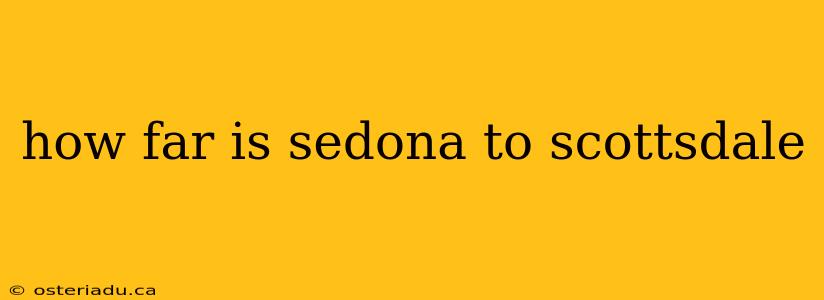 how far is sedona to scottsdale

© osteriadu.ca